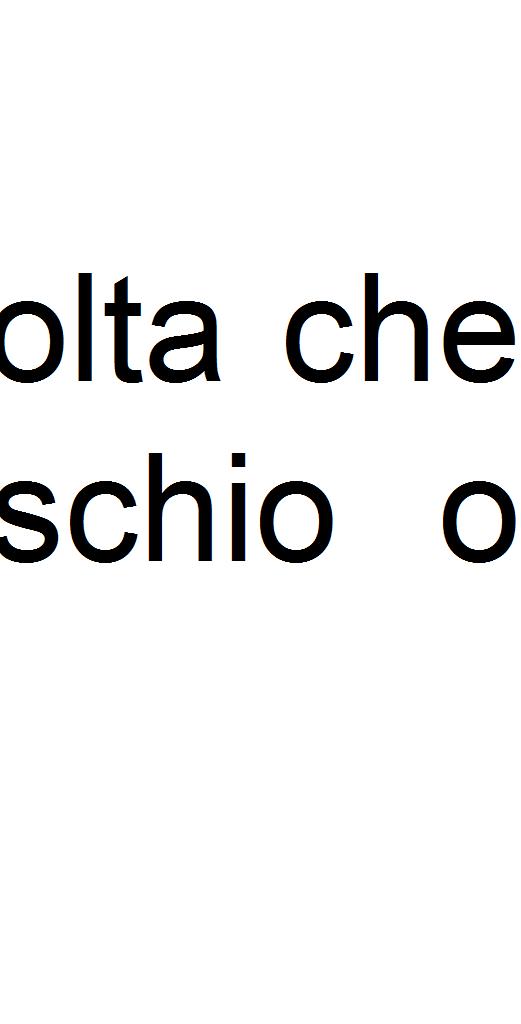 olta che
schio o